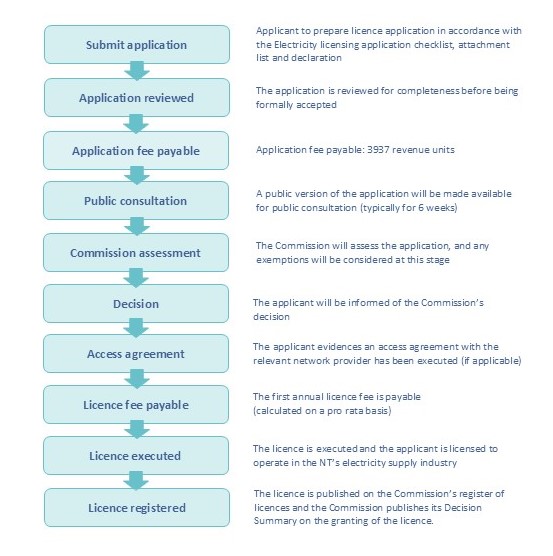 Submit application

Applicant to prepare licence application in accordance with the Electricity licensing application checklist, attachment list and declaration

Application reviewed

The application is reviewed for completeness before being formally accepted

Application fee payable

Application fee payable: 3937 revenue units

Public consultation

A public version of the application will be made available for public consultation (typically for 6 weeks)

Commission assessment

The Commission will assess the application, and any exemptions will be considered at this stage

Decision

The applicant will be informed of the Commission's decision

Access agreement

The applicant evidences an access agreement with the relevant network provider has been executed (if applicable)

Licence fee payable

The first annual licence fee is payable (calculated on a pro rata basis)

Licence executed

The licence is executed and the applicant is licensed to operate in the NT's electricity supply industry

Licence registered

The licence is published on the Commission's register of licences and the Commission publishes its Decision Summary on the granting of the licence.